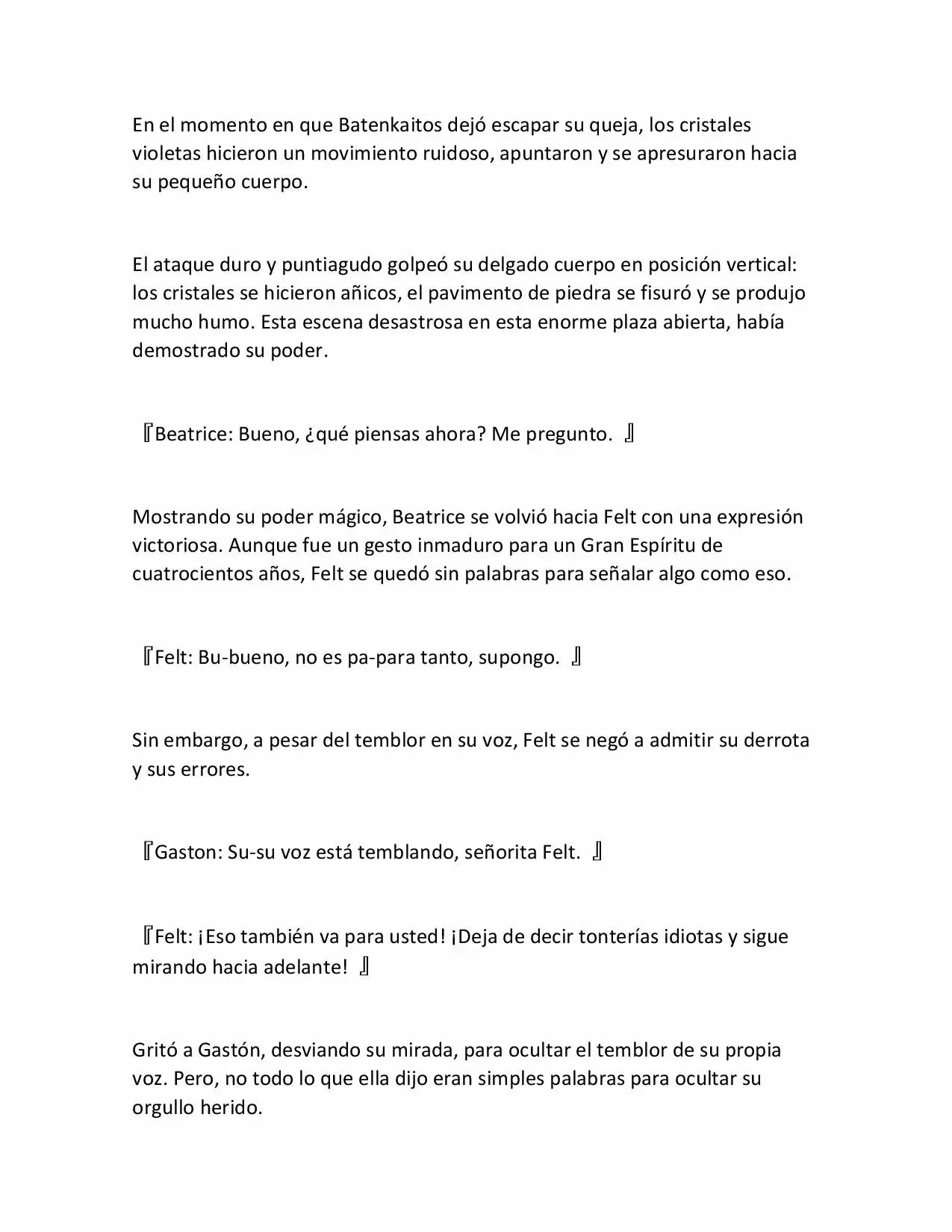 En el momento en que Batenkaitos dejó escapar su queja, los cristales violetas hicieron un movimiento ruidoso, apuntaron y se apresuraron hacia su pequeño cuerpo.

El ataque duro y puntiagudo golpeó su delgado cuerpo en posición vertical: los cristales se hicieron añicos, el pavimento de piedra se fisuró y se produjo mucho humo. Esta escena desastrosa en esta enorme plaza abierta, había demostrado su poder.

『Beatrice: Bueno, ¿qué piensas ahora? Me pregunto. 』

Mostrando su poder mágico, Beatrice se volvió hacia Felt con una expresión victoriosa. Aunque fue un gesto inmaduro para un Gran Espíritu de cuatrocientos años, Felt se quedó sin palabras para señalar algo como eso.

『Felt: Bu-bueno, no es pa-para tanto, supongo. 』

Sin embargo, a pesar del temblor en su voz, Felt se negó a admitir su derrota y sus errores.

『Gaston: Su-su voz está temblando, señorita Felt. 』

『Felt: ¡Eso también va para usted! ¡Deja de decir tonterías idiotas y sigue mirando hacia adelante! 』

Gritó a Gastón, desviando su mirada, para ocultar el temblor de su propia voz. Pero, no todo lo que ella dijo eran simples palabras para ocultar su orgullo herido.